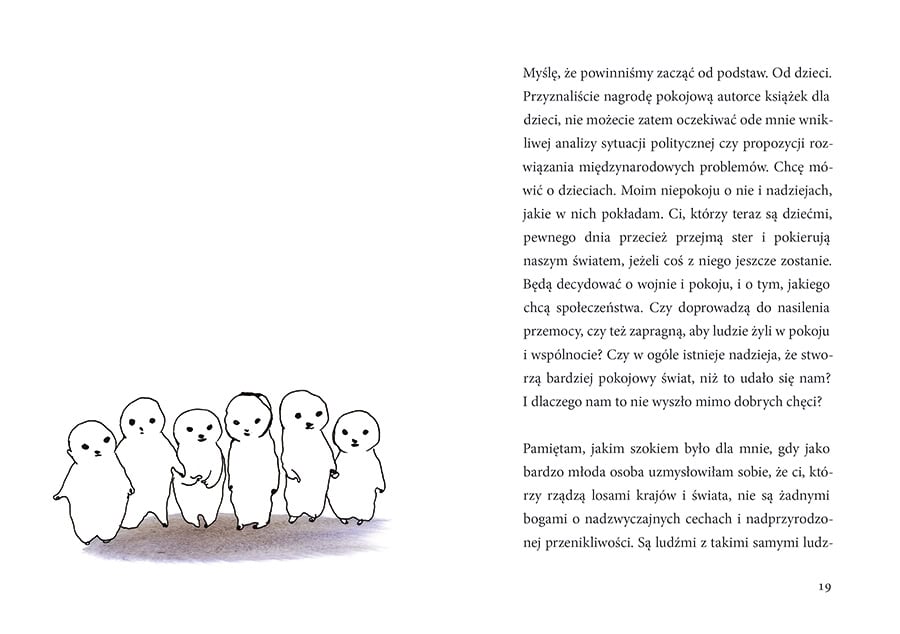 Myślę, że powinniśmy zacząć od podstaw. Od dzieci. Przyznaliście nagrodę pokojową autorce książek dla dzieci, nie możecie zatem oczekiwać ode mnie wnikliwej analizy sytuacji politycznej czy propozycji rozwiązania międzynarodowych problemów. Chcę mówić o dzieciach. Moim niepokoju o nie i nadziejach, jakie w nich pokładam. Ci, którzy teraz są dziećmi, pewnego dnia przecież przejmą ster i pokierują naszym światem, jeżeli coś z niego jeszcze zostanie. Będą decydować o wojnie i pokoju, i o tym, jakiego chcą społeczeństwa. Czy doprowadzą do nasilenia przemocy, czy też zapragną, aby ludzie żyli w pokoju i wspólnocie? Czy w ogóle istnieje nadzieja, że stworzą bardziej pokojowy świat, niż to udało się nam? I dlaczego nam to nie wyszło mimo dobrych chęci?

Pamiętam, jakim szokiem było dla mnie, gdy jako bardzo młoda osoba uzmysłowiłam sobie, że ci, którzy rządzą losami krajów i świata, nie są żadnymi bogami o nadzwyczajnych cechach i nadprzyrodzonej przenikliwości. Są ludźmi z takimi samymi ludz-

19